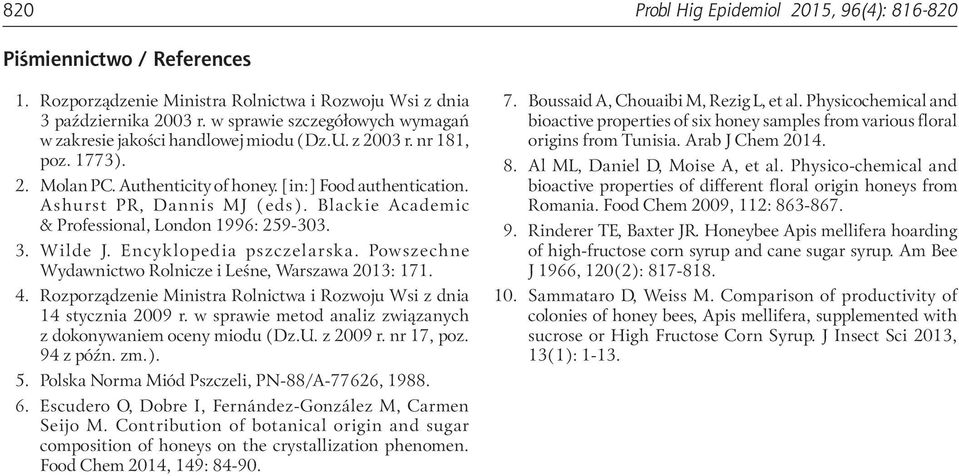 820

Probl Hig Epidemiol 2015, 96(4): 816-820

Piśmiennictwo / References

1. Rozporządzenie Ministra Rolnictwa i Rozwoju Wsi z dnia 3 października 2003 r. w sprawie szczegółowych wymagań w zakresie jakości handlowej miodu (Dz.U. z 2003 r. nr 181, poz. 1773).

2. Molan PC. Authenticity of honey. [in:] Food authentication. Ashurst PR, Dannis MJ (eds). Blackie Academic & Professional, London 1996: 259-303.

3. Wilde J. Encyklopedia pszczelarska. Powszechne Wydawnictwo Rolnicze i Leśne, Warszawa 2013: 171.

4. Rozporządzenie Ministra Rolnictwa i Rozwoju Wsi z dnia 14 stycznia 2009 r. w sprawie metod analiz związanych z dokonywaniem oceny miodu (Dz.U. z 2009 r. nr 17, poz. 94 z późn. zm.).

5. Polska Norma Miód Pszczeli, PN-88/A-77626, 1988.

6. Escudero O, Dobre I, Fernández-González M, Carmen Seijo M. Contribution of botanical origin and sugar composition of honeys on the crystallization phenomen. Food Chem 2014, 149: 84-90.

7. Boussaid A, Chouaibi M, Rezig L, et al. Physicochemical and bioactive properties of six honey samples from various floral origins from Tunisia. Arab J Chem 2014.

8. Al ML, Daniel D, Moise A, et al. Physico-chemical and bioactive properties of different floral origin honeys from Romania. Food Chem 2009, 112: 863-867.

9. Rinderer TE, Baxter JR. Honeybee Apis mellifera hoarding of high-fructose corn syrup and cane sugar syrup. Am Bee J 1966, 120(2): 817-818.

10. Sammataro D, Weiss M. Comparison of productivity of colonies of honey bees, Apis mellifera, supplemented with sucrose or High Fructose Corn Syrup. J Insect Sci 2013, 13(1): 1-13.